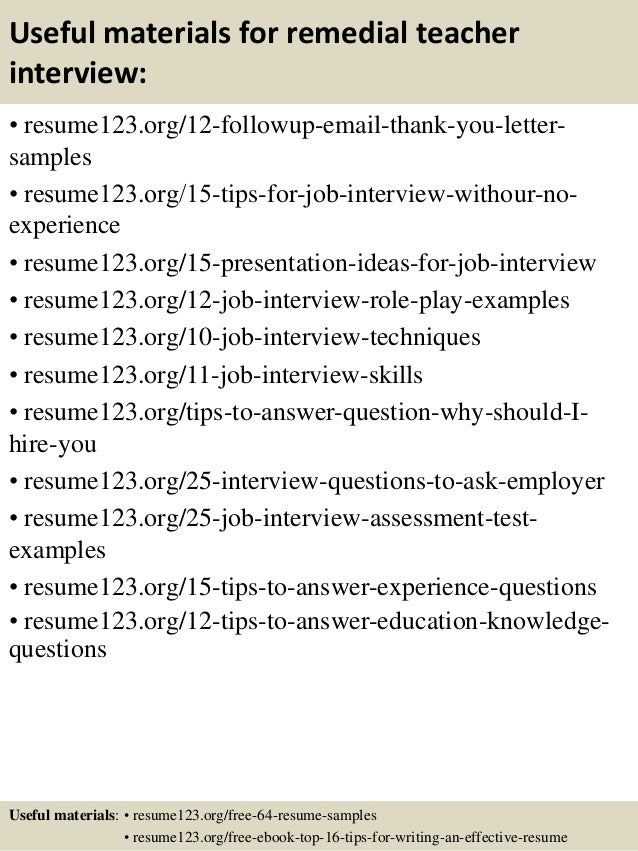 Useful materials for remedial teacher interview:

• resume123.org/12-followup-email-thank-you-letter-samples
• resume123.org/15-tips-for-job-interview-withour-no-experience
• resume123.org/15-presentation-ideas-for-job-interview
• resume123.org/12-job-interview-role-play-examples
• resume123.org/10-job-interview-techniques
• resume123.org/11-job-interview-skills
• resume123.org/tips-to-answer-question-why-should-I-hire-you
• resume123.org/25-interview-questions-to-ask-employer
• resume123.org/25-job-interview-assessment-test-examples
• resume123.org/15-tips-to-answer-experience-questions
• resume123.org/12-tips-to-answer-education-knowledge-questions

Useful materials: • resume123.org/free-64-resume-samples
• resume123.org/free-ebook-top-16-tips-for-writing-an-effective-resume